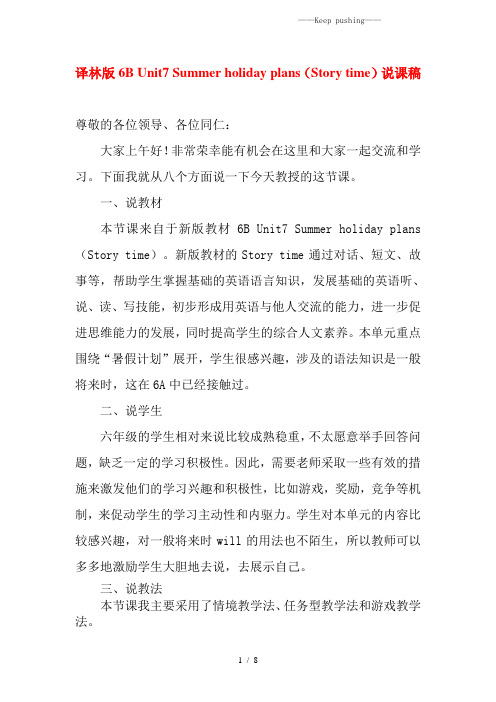 ——Keep pushing——

译林版 6B Unit7 Summer holiday plans（Story time）说课稿

尊敬的各位领导、各位同仁：

大家上午好！非常荣幸能有机会在这里和大家一起交流和学习。下面我就从八个方面说一下今天教授的这节课。

一、说教材

本节课来自于新版教材 6B Unit7 Summer holiday plans（Story time）。新版教材的 Story time 通过对话、短文、故事等，帮助学生掌握基础的英语语言知识，发展基础的英语听、说、读、写技能，初步形成用英语与他人交流的能力，进一步促进思维能力的发展，同时提高学生的综合人文素养。本单元重点围绕“暑假计划”展开，学生很感兴趣，涉及的语法知识是一般将来时，这在 6A 中已经接触过。

二、说学生

六年级的学生相对来说比较成熟稳重，不太愿意举手回答问题，缺乏一定的学习积极性。因此，需要老师采取一些有效的措施来激发他们的学习兴趣和积极性，比如游戏，奖励，竞争等机制，来促动学生的学习主动性和内驱力。学生对本单元的内容比较感兴趣，对一般将来时 will 的用法也不陌生，所以教师可以多多地激励学生大胆地去说，去展示自己。

三、说教法

本节课我主要采用了情境教学法、任务型教学法和游戏教学法。

1 / 8